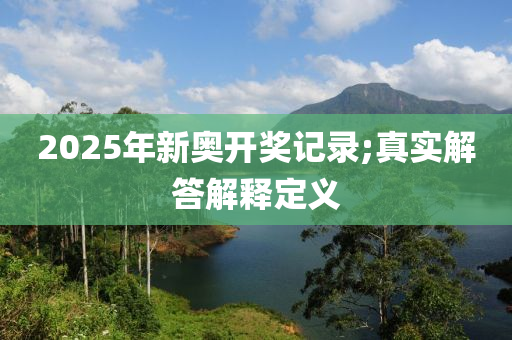 2025年新奥开奖记录;真实解答解释定义